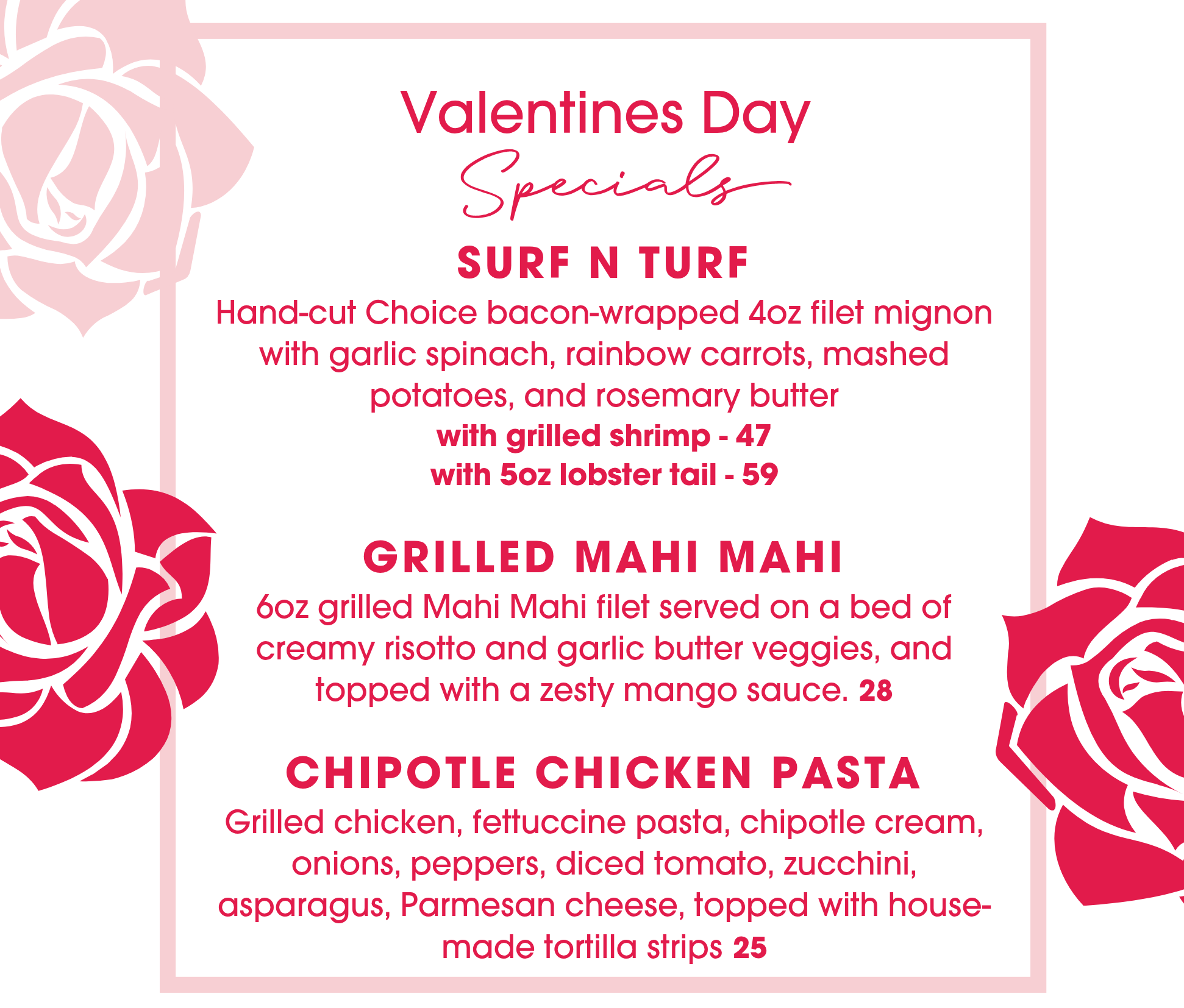 Valentines Day
Specials

SURF N TURF

Hand-cut Choice bacon-wrapped 4oz filet mignon with garlic spinach, rainbow carrots, mashed potatoes, and rosemary butter
with grilled shrimp - 47
with 5oz lobster tail - 59

GRILLED MAHI MAHI

6oz grilled Mahi Mahi filet served on a bed of creamy risotto and garlic butter veggies, and topped with a zesty mango sauce. 28

CHIPOTLE CHICKEN PASTA

Grilled chicken, fettuccine pasta, chipotle cream, onions, peppers, diced tomato, zucchini, asparagus, Parmesan cheese, topped with house-made tortilla strips 25